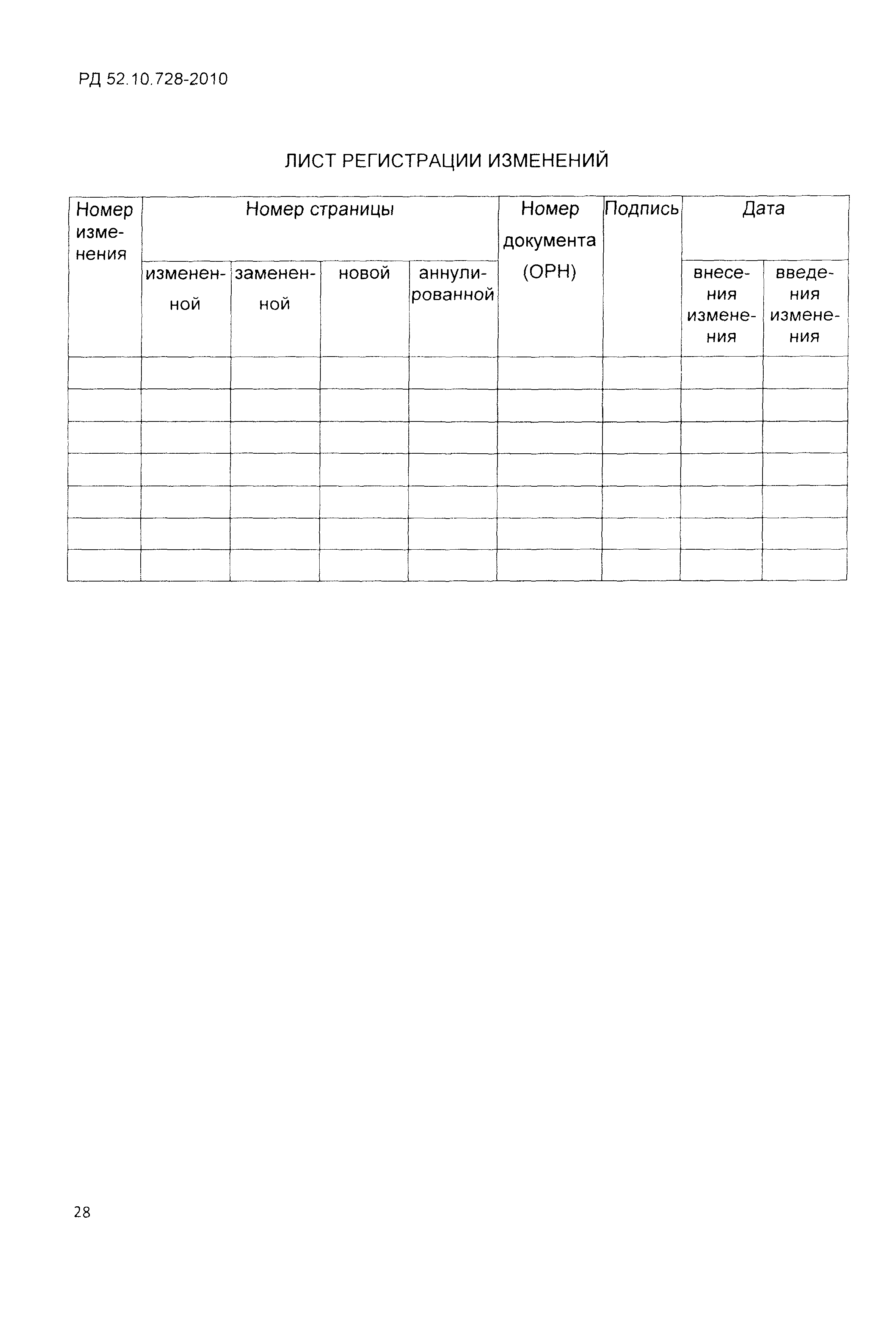 РД 52.10.728-2010

ЛИСТ РЕГИСТРАЦИИ ИЗМЕНЕНИЙ

| Номер изменения | Номер страницы | | | | Номер документа (ОРН) | Подпись | Дата | |
|---|---|---|---|---|---|---|---|---|
| | измененной | замененной | новой | аннулированной | | | внесения изменения | введения изменения |
| | | | | | | | | |
| | | | | | | | | |
| | | | | | | | | |
| | | | | | | | | |
| | | | | | | | | |
| | | | | | | | | |
| | | | | | | | | |

28